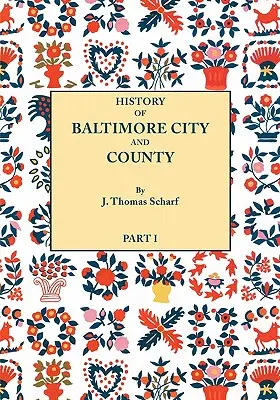 HISTORY
OF
BALTIMORE CITY
AND
COUNTY

By
J. Thomas Scharf

PART I